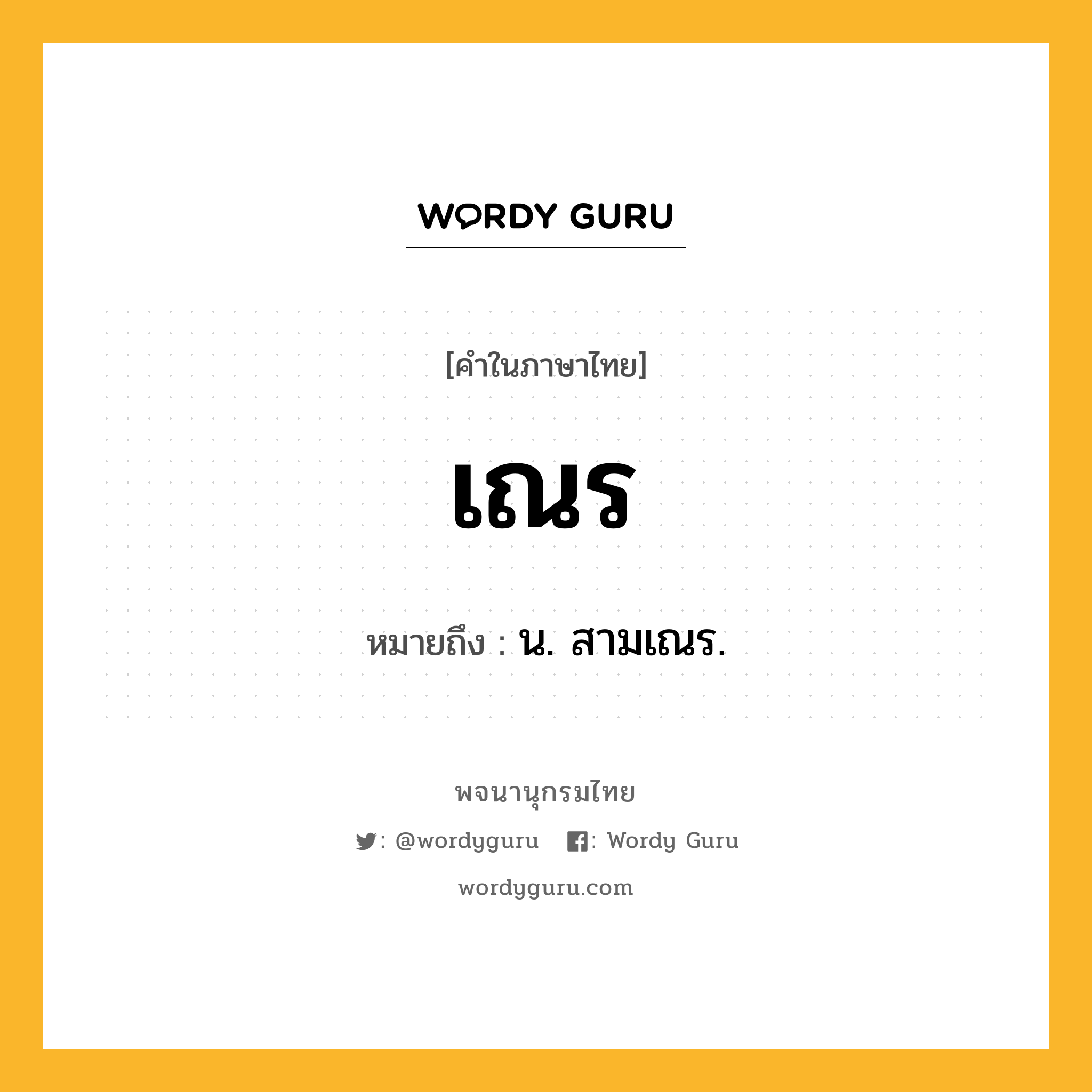 WORDY GURU

[คำในภาษาไทย]

เณร

หมายถึง : น. สามเณร.

พจนานุกรมไทย

: @wordyguru : Wordy Guru

wordyguru.com